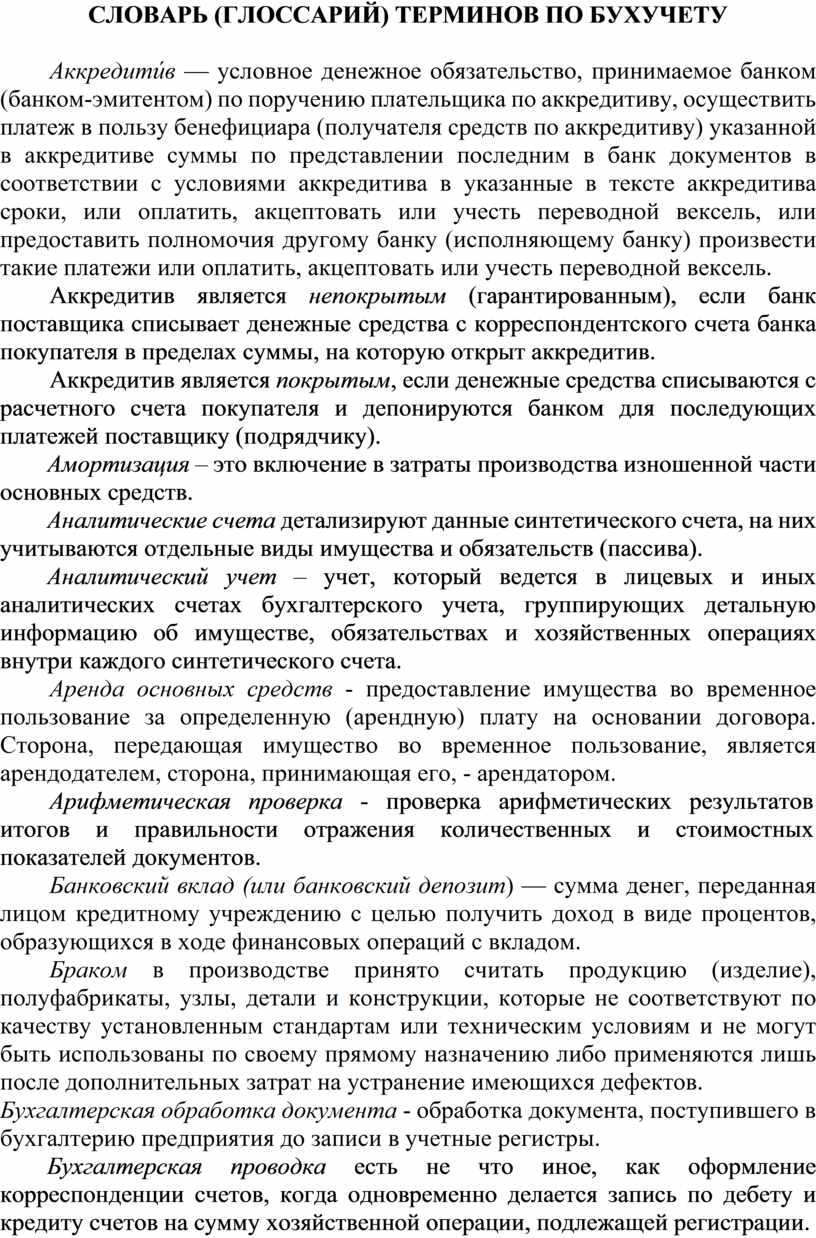 СЛОВАРЬ (ГЛОССАРИЙ) ТЕРМИНОВ ПО БУХУЧЕТУ

Аккредити́в — условное денежное обязательство, принимаемое банком (банком-эмитентом) по поручению плательщика по аккредитиву, осуществить платеж в пользу бенефициара (получателя средств по аккредитиву) указанной в аккредитиве суммы по представлении последним в банк документов в соответствии с условиями аккредитива в указанные в тексте аккредитива сроки, или оплатить, акцептовать или учесть переводной вексель, или предоставить полномочия другому банку (исполняющему банку) произвести такие платежи или оплатить, акцептовать или учесть переводной вексель.

Аккредитив является непокрытым (гарантированным), если банк поставщика списывает денежные средства с корреспондентского счета банка покупателя в пределах суммы, на которую открыт аккредитив.

Аккредитив является покрытым, если денежные средства списываются с расчетного счета покупателя и депонируются банком для последующих платежей поставщику (подрядчику).

Амортизация – это включение в затраты производства изношенной части основных средств.

Аналитические счета детализируют данные синтетического счета, на них учитываются отдельные виды имущества и обязательств (пассива).

Аналитический учет – учет, который ведется в лицевых и иных аналитических счетах бухгалтерского учета, группирующих детальную информацию об имуществе, обязательствах и хозяйственных операциях внутри каждого синтетического счета.

Аренда основных средств - предоставление имущества во временное пользование за определенную (арендную) плату на основании договора. Сторона, передающая имущество во временное пользование, является арендодателем, сторона, принимающая его, - арендатором.

Арифметическая проверка - проверка арифметических результатов итогов и правильности отражения количественных и стоимостных показателей документов.

Банковский вклад (или банковский депозит) — сумма денег, переданная лицом кредитному учреждению с целью получить доход в виде процентов, образующихся в ходе финансовых операций с вкладом.

Браком в производстве принято считать продукцию (изделие), полуфабрикаты, узлы, детали и конструкции, которые не соответствуют по качеству установленным стандартам или техническим условиям и не могут быть использованы по своему прямому назначению либо применяются лишь после дополнительных затрат на устранение имеющихся дефектов.

Бухгалтерская обработка документа - обработка документа, поступившего в бухгалтерию предприятия до записи в учетные регистры.

Бухгалтерская проводка есть не что иное, как оформление корреспонденции счетов, когда одновременно делается запись по дебету и кредиту счетов на сумму хозяйственной операции, подлежащей регистрации.